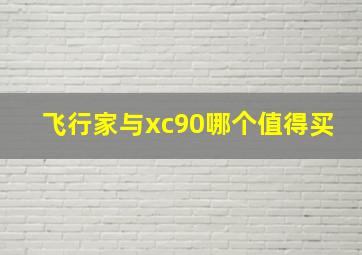 飞行家与xc90哪个值得买